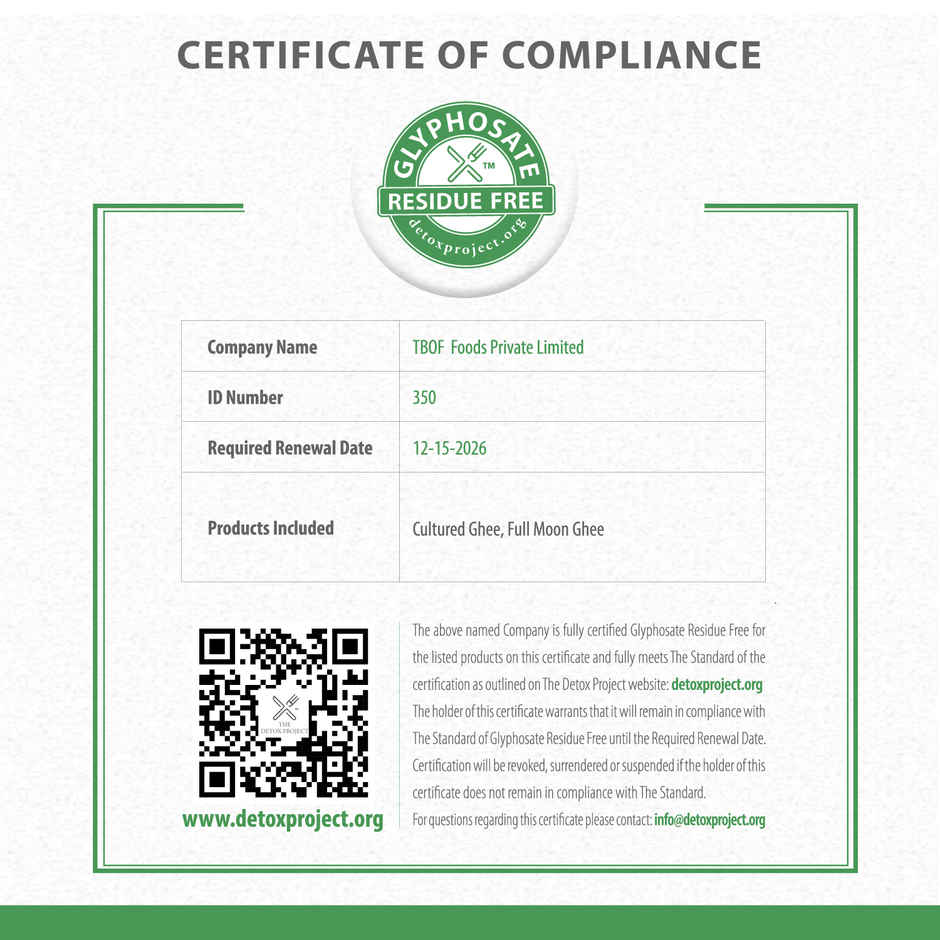 CERTIFICATE OF COMPLIANCE

GLYPHOSATE
TM
RESIDUE FREE
detoxproject.org

| Company Name | TBOF Foods Private Limited |
|---|---|
| ID Number | 350 |
| Required Renewal Date | 12-15-2026 |
| Products Included | Cultured Ghee, Full Moon Ghee |

THE DETOX PROJECT

www.detoxproject.org

The above named Company is fully certified Glyphosate Residue Free for the listed products on this certificate and fully meets The Standard of the certification as outlined on The Detox Project website: detoxproject.org The holder of this certificate warrants that it will remain in compliance with The Standard of Glyphosate Residue Free until the Required Renewal Date. Certification will be revoked, surrendered or suspended if the holder of this certificate does not remain in compliance with The Standard.
For questions regarding this certificate please contact: info@detoxproject.org